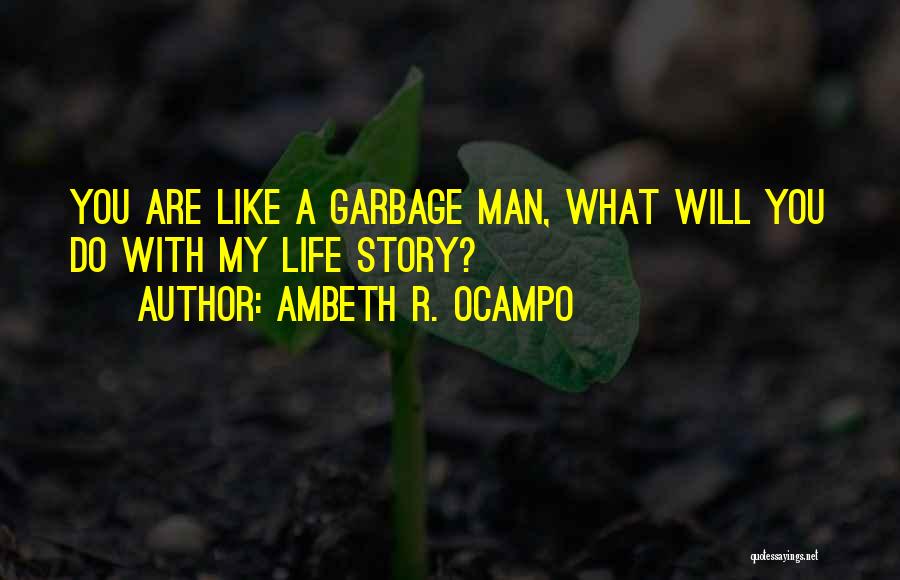 YOU ARE LIKE A GARBAGE MAN, WHAT WILL YOU DO WITH MY LIFE STORY?
AUTHOR: AMBETH R. OCAMPO

quotessayings.net